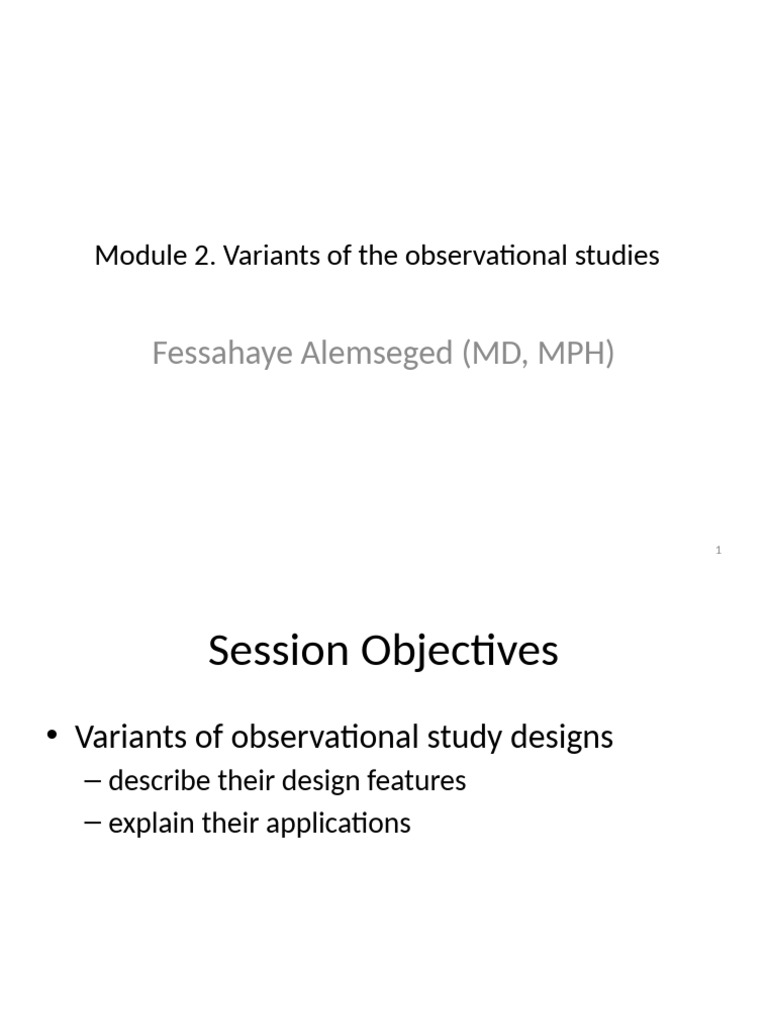 Module 2. Variants of the observational studies

Fessahaye Alemseged (MD, MPH)

1

Session Objectives

• Variants of observational study designs
– describe their design features
– explain their applications